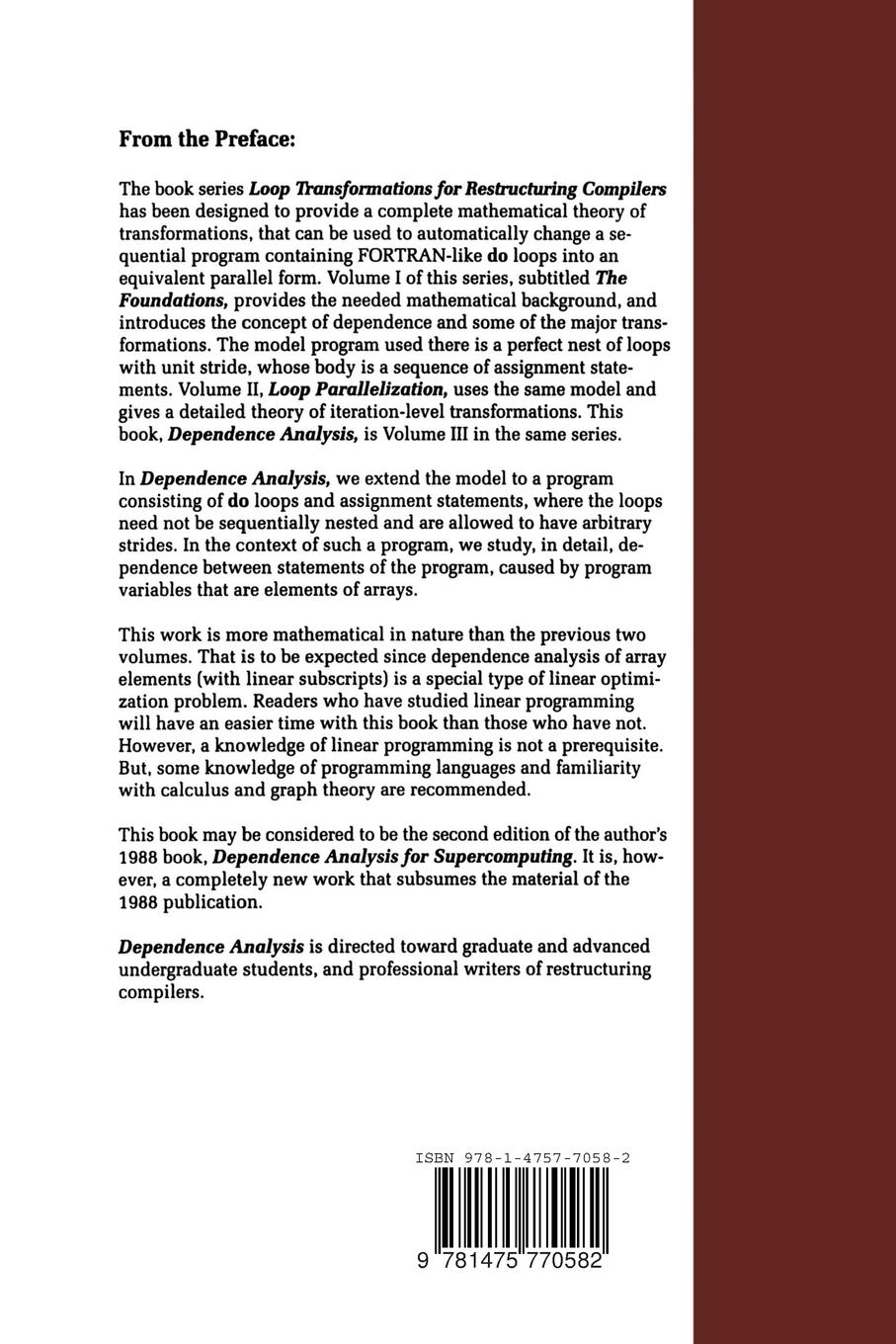 From the Preface:

The book series Loop Transformations for Restructuring Compilers has been designed to provide a complete mathematical theory of transformations, that can be used to automatically change a sequential program containing FORTRAN-like do loops into an equivalent parallel form. Volume I of this series, subtitled The Foundations, provides the needed mathematical background, and introduces the concept of dependence and some of the major transformations. The model program used there is a perfect nest of loops with unit stride, whose body is a sequence of assignment statements. Volume II, Loop Parallelization, uses the same model and gives a detailed theory of iteration-level transformations. This book, Dependence Analysis, is Volume III in the same series.

In Dependence Analysis, we extend the model to a program consisting of do loops and assignment statements, where the loops need not be sequentially nested and are allowed to have arbitrary strides. In the context of such a program, we study, in detail, dependence between statements of the program, caused by program variables that are elements of arrays.

This work is more mathematical in nature than the previous two volumes. That is to be expected since dependence analysis of array elements (with linear subscripts) is a special type of linear optimization problem. Readers who have studied linear programming will have an easier time with this book than those who have not. However, a knowledge of linear programming is not a prerequisite. But, some knowledge of programming languages and familiarity with calculus and graph theory are recommended.

This book may be considered to be the second edition of the author's 1988 book, Dependence Analysis for Supercomputing. It is, however, a completely new work that subsumes the material of the 1988 publication.

Dependence Analysis is directed toward graduate and advanced undergraduate students, and professional writers of restructuring compilers.

ISBN 978-1-4757-7058-2

9 781475 770582